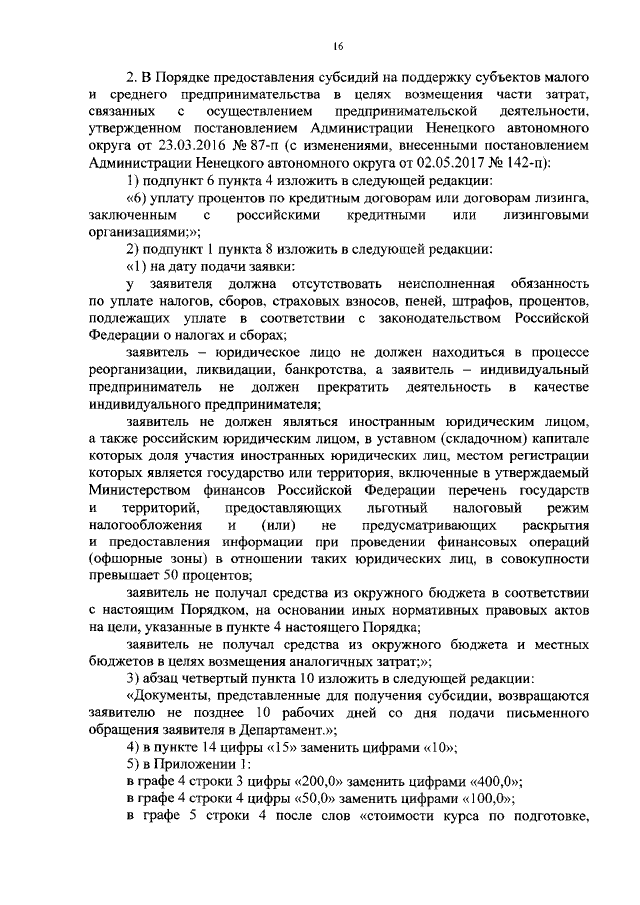 16

2. В Порядке предоставления субсидий на поддержку субъектов малого и среднего предпринимательства в целях возмещения части затрат, связанных с осуществлением предпринимательской деятельности, утвержденном постановлением Администрации Ненецкого автономного округа от 23.03.2016 № 87-п (с изменениями, внесенными постановлением Администрации Ненецкого автономного округа от 02.05.2017 № 142-п):

1) подпункт 6 пункта 4 изложить в следующей редакции:

«6) уплату процентов по кредитным договорам или договорам лизинга, заключенным с российскими кредитными или лизинговыми организациями;»;

2) подпункт 1 пункта 8 изложить в следующей редакции:

«1) на дату подачи заявки:

у заявителя должна отсутствовать неисполненная обязанность по уплате налогов, сборов, страховых взносов, пеней, штрафов, процентов, подлежащих уплате в соответствии с законодательством Российской Федерации о налогах и сборах;

заявитель – юридическое лицо не должен находиться в процессе реорганизации, ликвидации, банкротства, а заявитель – индивидуальный предприниматель не должен прекратить деятельность в качестве индивидуального предпринимателя;

заявитель не должен являться иностранным юридическим лицом, а также российским юридическим лицом, в уставном (складочном) капитале которых доля участия иностранных юридических лиц, местом регистрации которых является государство или территория, включенные в утверждаемый Министерством финансов Российской Федерации перечень государств и территорий, предоставляющих льготный налоговый режим налогообложения и (или) не предусматривающих раскрытия и предоставления информации при проведении финансовых операций (офшорные зоны) в отношении таких юридических лиц, в совокупности превышает 50 процентов;

заявитель не получал средства из окружного бюджета в соответствии с настоящим Порядком, на основании иных нормативных правовых актов на цели, указанные в пункте 4 настоящего Порядка;

заявитель не получал средства из окружного бюджета и местных бюджетов в целях возмещения аналогичных затрат;»;

3) абзац четвертый пункта 10 изложить в следующей редакции:

«Документы, представленные для получения субсидии, возвращаются заявителю не позднее 10 рабочих дней со дня подачи письменного обращения заявителя в Департамент.»;

4) в пункте 14 цифры «15» заменить цифрами «10»;

5) в Приложении 1:

в графе 4 строки 3 цифры «200,0» заменить цифрами «400,0»;

в графе 4 строки 4 цифры «50,0» заменить цифрами «100,0»;

в графе 5 строки 4 после слов «стоимости курса по подготовке,